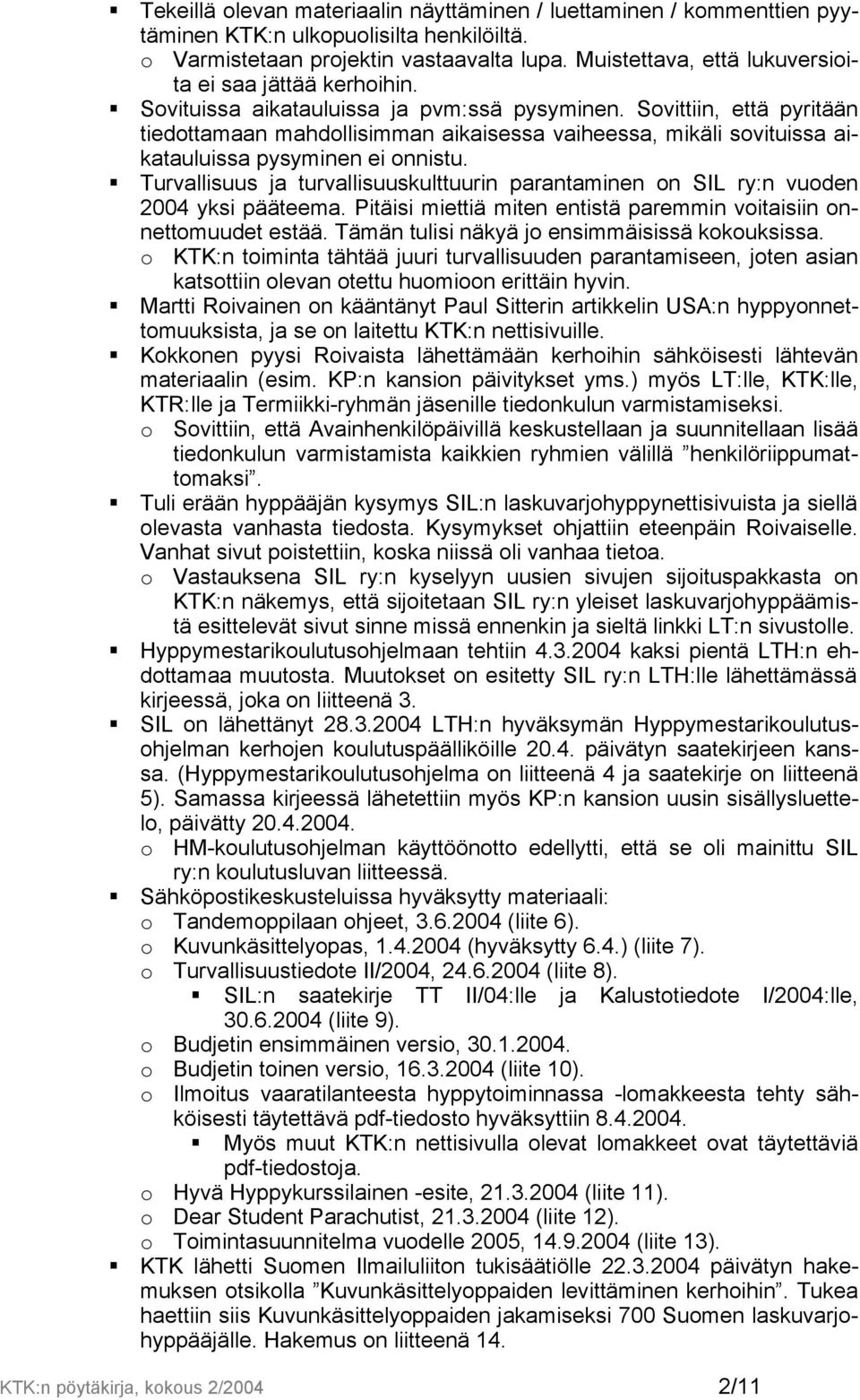 ▪ Tekeillä olevan materiaalin näyttäminen / luettaminen / kommenttien pyytäminen KTK:n ulkopuolisilta henkilöiltä.
o Varmistetaan projektin vastaavalta lupa. Muistettava, että lukuversioita ei saa jättää kerhoihin.
▪ Sovituissa aikatauluissa ja pvm:ssä pysyminen. Sovittiin, että pyritään tiedottamaan mahdollisimman aikaisessa vaiheessa, mikäli sovituissa aikatauluissa pysyminen ei onnistu.
▪ Turvallisuus ja turvallisuuskulttuurin parantaminen on SIL ry:n vuoden 2004 yksi pääteema. Pitäisi miettiä miten entistä paremmin voitaisiin onnettomuudet estää. Tämän tulisi näkyä jo ensimmäisissä kokouksissa.
o KTK:n toiminta tähtää juuri turvallisuuden parantamiseen, joten asian katsottiin olevan otettu huomioon erittäin hyvin.
▪ Martti Roivainen on kääntänyt Paul Sitterin artikkelin USA:n hyppyonnettomuuksista, ja se on laitettu KTK:n nettisivuille.
▪ Kokkonen pyysi Roivaista lähettämään kerhoihin sähköisesti lähtevän materiaalin (esim. KP:n kansion päivitykset yms.) myös LT:lle, KTK:lle, KTR:lle ja Termiikki-ryhmän jäsenille tiedonkulun varmistamiseksi.
o Sovittiin, että Avainhenkilöpäivillä keskustellaan ja suunnitellaan lisää tiedonkulun varmistamista kaikkien ryhmien välillä ”henkilöriippumattomaksi”.
▪ Tuli erään hyppääjän kysymys SIL:n laskuvarjohyppynettisivuista ja siellä olevasta vanhasta tiedosta. Kysymykset ohjattiin eteenpäin Roivaiselle. Vanhat sivut poistettiin, koska niissä oli vanhaa tietoa.
o Vastauksena SIL ry:n kyselyyn uusien sivujen sijoituspakkasta on KTK:n näkemys, että sijoitetaan SIL ry:n yleiset laskuvarjohyppäämistä esittelevät sivut sinne missä ennenkin ja sieltä linkki LT:n sivustolle.
▪ Hyppymestarikoulutusohjelmaan tehtiin 4.3.2004 kaksi pientä LTH:n ehdottamaa muutosta. Muutokset on esitetty SIL ry:n LTH:lle lähettämässä kirjeessä, joka on liitteenä 3.
▪ SIL on lähettänyt 28.3.2004 LTH:n hyväksymän Hyppymestarikoulutusohjelman kerhojen koulutuspäälliköille 20.4. päivätyn saatekirjeen kanssa. (Hyppymestarikoulutusohjelma on liitteenä 4 ja saatekirje on liitteenä 5). Samassa kirjeessä lähetettiin myös KP:n kansion uusin sisällysluettelo, päivätty 20.4.2004.
o HM-koulutusohjelman käyttöönotto edellytti, että se oli mainittu SIL ry:n koulutusluvan liitteessä.
▪ Sähköpostikeskusteluissa hyväksytty materiaali:
o Tandemoppilaan ohjeet, 3.6.2004 (liite 6).
o Kuvunkäsittelyopas, 1.4.2004 (hyväksytty 6.4.) (liite 7).
o Turvallisuustiedote II/2004, 24.6.2004 (liite 8).
▪ SIL:n saatekirje TT II/04:lle ja Kalustotiedote I/2004:lle, 30.6.2004 (liite 9).
o Budjetin ensimmäinen versio, 30.1.2004.
o Budjetin toinen versio, 16.3.2004 (liite 10).
o Ilmoitus vaaratilanteesta hyppytoiminnassa -lomakkeesta tehty sähköisesti täytettävä pdf-tiedosto hyväksyttiin 8.4.2004.
▪ Myös muut KTK:n nettisivulla olevat lomakkeet ovat täytettäviä pdf-tiedostoja.
o Hyvä Hyppykurssilainen -esite, 21.3.2004 (liite 11).
o Dear Student Parachutist, 21.3.2004 (liite 12).
o Toimintasuunnitelma vuodelle 2005, 14.9.2004 (liite 13).
▪ KTK lähetti Suomen Ilmailuliiton tukisäätiölle 22.3.2004 päivätyn hakemuksen otsikolla ”Kuvunkäsittelyoppaiden levittäminen kerhoihin”. Tukea haettiin siis Kuvunkäsittelyoppaiden jakamiseksi 700 Suomen laskuvarjohyppääjälle. Hakemus on liitteenä 14.

KTK:n pöytäkirja, kokous 2/2004 2/11